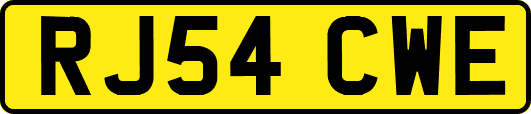 RJ54 CWE